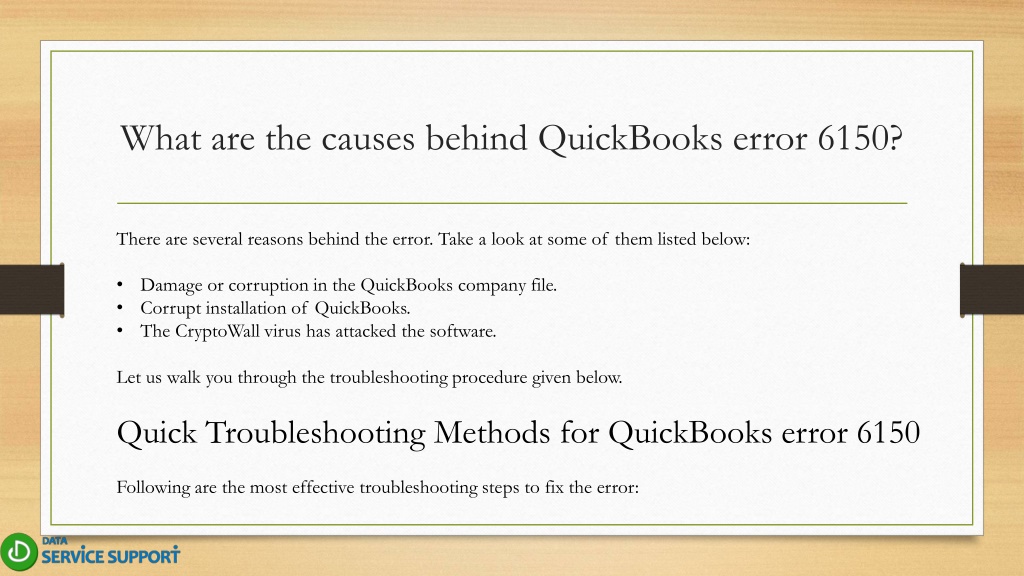 What are the causes behind QuickBooks error 6150?

There are several reasons behind the error. Take a look at some of them listed below:

• Damage or corruption in the QuickBooks company file.
• Corrupt installation of QuickBooks.
• The CryptoWall virus has attacked the software.

Let us walk you through the troubleshooting procedure given below.

Quick Troubleshooting Methods for QuickBooks error 6150

Following are the most effective troubleshooting steps to fix the error:

DATA
SERVICE SUPPORT